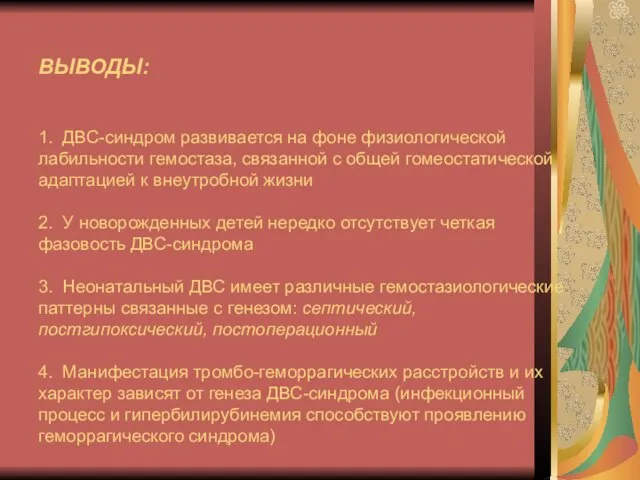 ВЫВОДЫ:

1. ДВС-синдром развивается на фоне физиологической лабильности гемостаза, связанной с общей гомеостатической адаптацией к внеутробной жизни

2. У новорожденных детей нередко отсутствует четкая фазовость ДВС-синдрома

3. Неонатальный ДВС имеет различные гемостазиологические паттерны связанные с генезом: септический, постгипоксический, постоперационный

4. Манифестация тромбо-геморрагических расстройств и их характер зависят от генеза ДВС-синдрома (инфекционный процесс и гипербилирубинемия способствуют проявлению геморрагического синдрома)